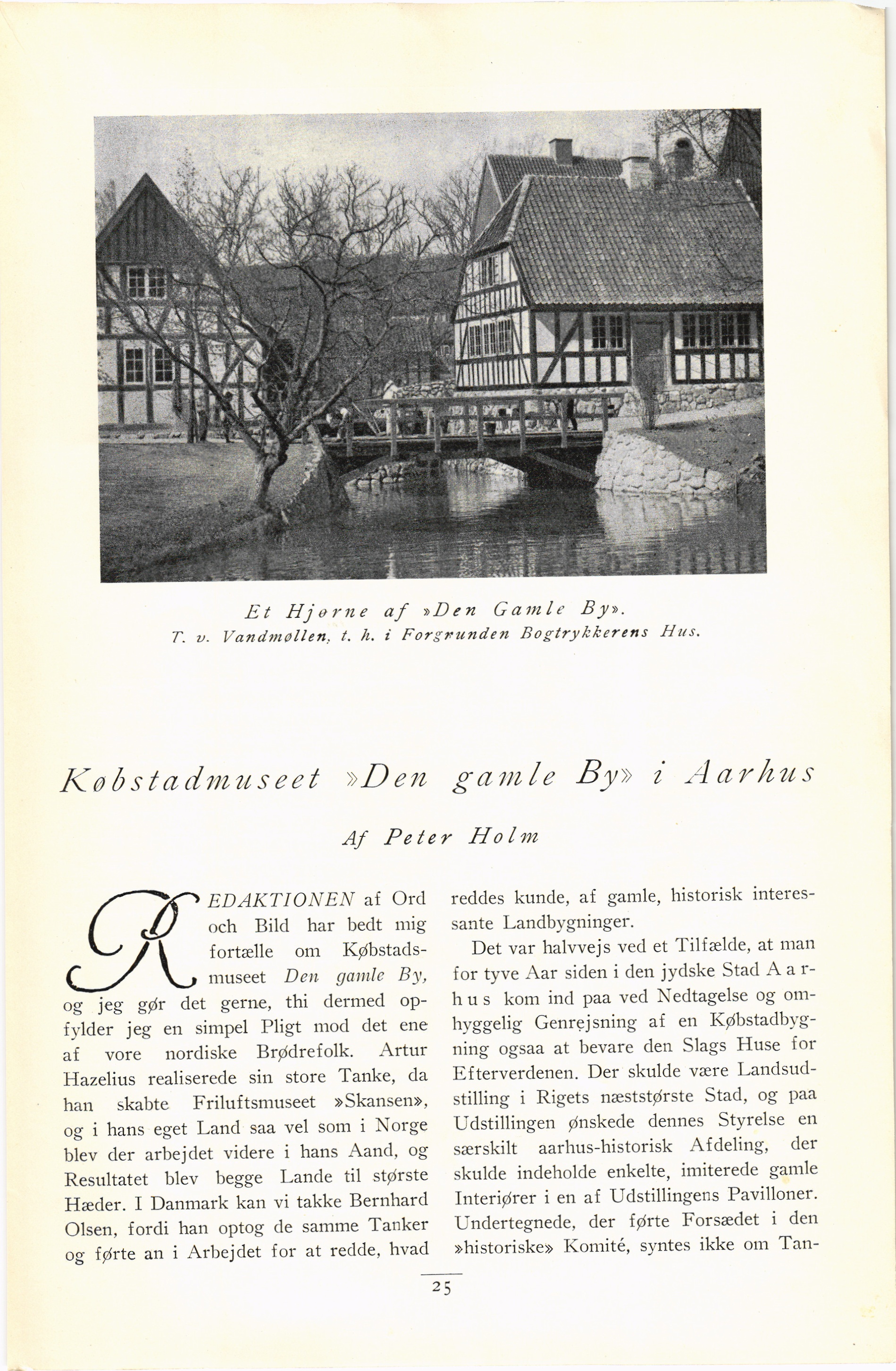 Et Hjørne af »Den Gamle By».
T. v. Vandmøllen, t. h. i Forgrunden Bogtrykkerens Hus.

Købstadmuseet »Den gamle By» i Aarhus

Af Peter Holm

REDAKTIONEN af Ord och Bild har bedt mig fortælle om Købstadsmuseet Den gamle By, og jeg gør det gerne, thi dermed opfylder jeg en simpel Pligt mod det ene af vore nordiske Brødrefolk. Artur Hazelius realiserede sin store Tanke, da han skabte Friluftsmuseet »Skansen», og i hans eget Land saa vel som i Norge blev der arbejdet videre i hans Aand, og Resultatet blev begge Lande til største Hæder. I Danmark kan vi takke Bernhard Olsen, fordi han optog de samme Tanker og førte an i Arbejdet for at redde, hvad reddes kunde, af gamle, historisk interessante Landbygninger.

Det var halvvejs ved et Tilfælde, at man for tyve Aar siden i den jydske Stad Aarhus kom ind paa ved Nedtagelse og omhyggelig Genrejsning af en Købstadbygning ogsaa at bevare den Slags Huse for Efterverdenen. Der skulde være Landsudstilling i Rigets næststørste Stad, og paa Udstillingen ønskede dennes Styrelse en særskilt aarhus-historisk Afdeling, der skulde indeholde enkelte, imiterede gamle Interiører i en af Udstillingens Pavilloner. Undertegnede, der førte Forsædet i den »historiske» Komité, syntes ikke om Tan-

25